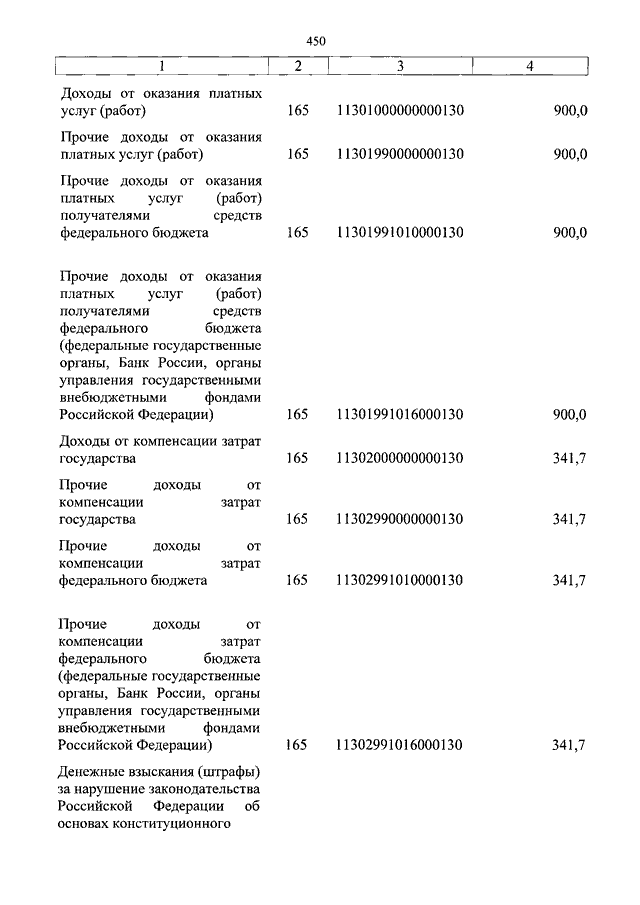 450

| 1 | 2 | 3 | 4 |
|---|---|---|---|
| Доходы от оказания платных услуг (работ) | 165 | 11301000000000130 | 900,0 |
| Прочие доходы от оказания платных услуг (работ) | 165 | 11301990000000130 | 900,0 |
| Прочие доходы от оказания платных услуг (работ) получателями средств федерального бюджета | 165 | 11301991010000130 | 900,0 |
| Прочие доходы от оказания платных услуг (работ) получателями средств федерального бюджета (федеральные государственные органы, Банк России, органы управления государственными внебюджетными фондами Российской Федерации) | 165 | 11301991016000130 | 900,0 |
| Доходы от компенсации затрат государства | 165 | 11302000000000130 | 341,7 |
| Прочие доходы от компенсации затрат государства | 165 | 11302990000000130 | 341,7 |
| Прочие доходы от компенсации затрат федерального бюджета | 165 | 11302991010000130 | 341,7 |
| Прочие доходы от компенсации затрат федерального бюджета (федеральные государственные органы, Банк России, органы управления государственными внебюджетными фондами Российской Федерации) | 165 | 11302991016000130 | 341,7 |
| Денежные взыскания (штрафы) за нарушение законодательства Российской Федерации об основах конституционного | | | |